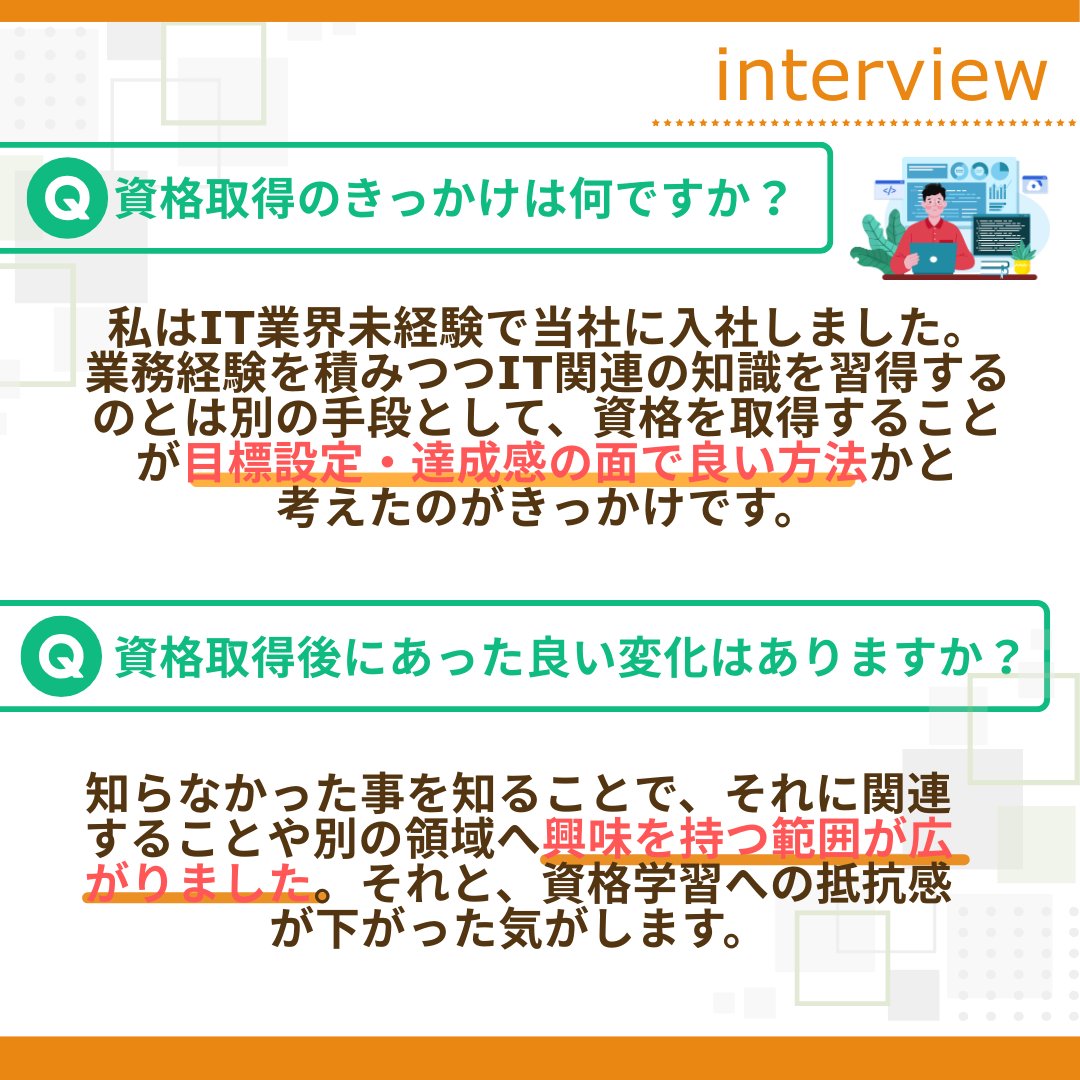 interview

Q 資格取得のきっかけは何ですか？

私はIT業界未経験で当社に入社しました。業務経験を積みつつIT関連の知識を習得するのとは別の手段として、資格を取得することが目標設定・達成感の面で良い方法かと考えたのがきっかけです。

Q 資格取得後にあった良い変化はありますか？

知らなかった事を知ることで、それに関連することや別の領域へ興味を持つ範囲が広がりました。それと、資格学習への抵抗感が下がった気がします。